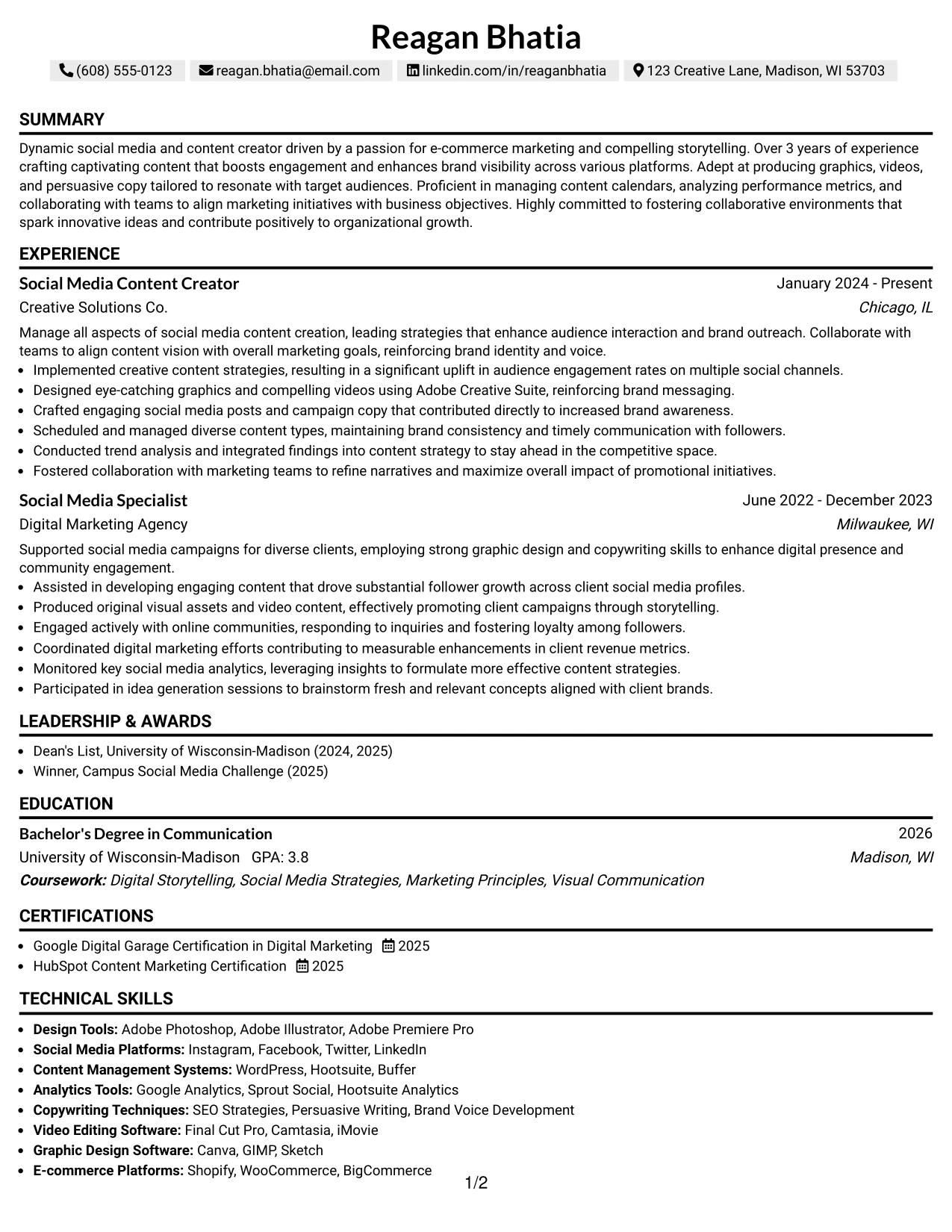 Reagan Bhatia

(608) 555-0123 reagan.bhatia@email.com linkedin.com/in/reaganbhatia 123 Creative Lane, Madison, WI 53703

SUMMARY

Dynamic social media and content creator driven by a passion for e-commerce marketing and compelling storytelling. Over 3 years of experience crafting captivating content that boosts engagement and enhances brand visibility across various platforms. Adept at producing graphics, videos, and persuasive copy tailored to resonate with target audiences. Proficient in managing content calendars, analyzing performance metrics, and collaborating with teams to align marketing initiatives with business objectives. Highly committed to fostering collaborative environments that spark innovative ideas and contribute positively to organizational growth.

EXPERIENCE

Social Media Content Creator
January 2024 - Present
Creative Solutions Co.
Chicago, IL

Manage all aspects of social media content creation, leading strategies that enhance audience interaction and brand outreach. Collaborate with teams to align content vision with overall marketing goals, reinforcing brand identity and voice.

• Implemented creative content strategies, resulting in a significant uplift in audience engagement rates on multiple social channels.
• Designed eye-catching graphics and compelling videos using Adobe Creative Suite, reinforcing brand messaging.
• Crafted engaging social media posts and campaign copy that contributed directly to increased brand awareness.
• Scheduled and managed diverse content types, maintaining brand consistency and timely communication with followers.
• Conducted trend analysis and integrated findings into content strategy to stay ahead in the competitive space.
• Fostered collaboration with marketing teams to refine narratives and maximize overall impact of promotional initiatives.

Social Media Specialist
June 2022 - December 2023
Digital Marketing Agency
Milwaukee, WI

Supported social media campaigns for diverse clients, employing strong graphic design and copywriting skills to enhance digital presence and community engagement.

• Assisted in developing engaging content that drove substantial follower growth across client social media profiles.
• Produced original visual assets and video content, effectively promoting client campaigns through storytelling.
• Engaged actively with online communities, responding to inquiries and fostering loyalty among followers.
• Coordinated digital marketing efforts contributing to measurable enhancements in client revenue metrics.
• Monitored key social media analytics, leveraging insights to formulate more effective content strategies.
• Participated in idea generation sessions to brainstorm fresh and relevant concepts aligned with client brands.

LEADERSHIP & AWARDS

• Dean's List, University of Wisconsin-Madison (2024, 2025)
• Winner, Campus Social Media Challenge (2025)

EDUCATION

Bachelor's Degree in Communication
2026
University of Wisconsin-Madison GPA: 3.8
Madison, WI
Coursework: Digital Storytelling, Social Media Strategies, Marketing Principles, Visual Communication

CERTIFICATIONS

• Google Digital Garage Certification in Digital Marketing 2025
• HubSpot Content Marketing Certification 2025

TECHNICAL SKILLS

• Design Tools: Adobe Photoshop, Adobe Illustrator, Adobe Premiere Pro
• Social Media Platforms: Instagram, Facebook, Twitter, LinkedIn
• Content Management Systems: WordPress, Hootsuite, Buffer
• Analytics Tools: Google Analytics, Sprout Social, Hootsuite Analytics
• Copywriting Techniques: SEO Strategies, Persuasive Writing, Brand Voice Development
• Video Editing Software: Final Cut Pro, Camtasia, iMovie
• Graphic Design Software: Canva, GIMP, Sketch
• E-commerce Platforms: Shopify, WooCommerce, BigCommerce

1/2